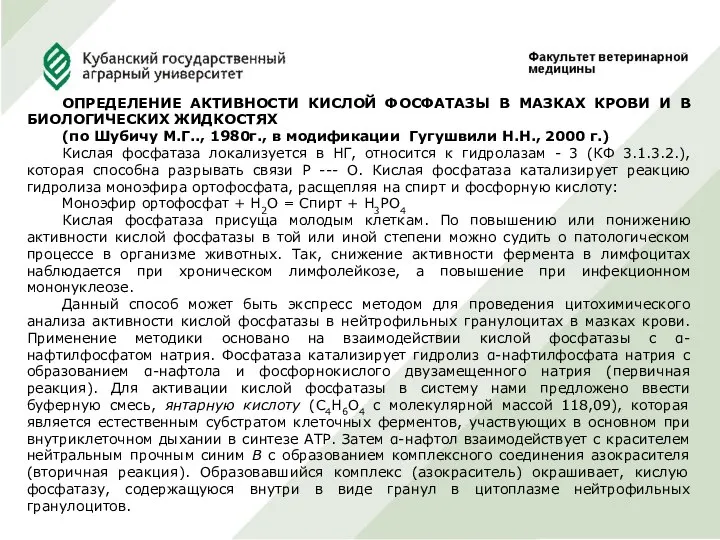 Кубанский государственный аграрный университет

Факультет ветеринарной медицины

ОПРЕДЕЛЕНИЕ АКТИВНОСТИ КИСЛОЙ ФОСФАТАЗЫ В МАЗКАХ КРОВИ И В БИОЛОГИЧЕСКИХ ЖИДКОСТЯХ
(по Шубичу М.Г.., 1980г., в модификации Гугушвили Н.Н., 2000 г.)

Кислая фосфатаза локализуется в НГ, относится к гидролазам - 3 (КФ 3.1.3.2.), которая способна разрывать связи Р --- О. Кислая фосфатаза катализирует реакцию гидролиза моноэфира ортофосфата, расщепляя на спирт и фосфорную кислоту:

Моноэфир ортофосфат + $H_2O$ = Спирт + $H_3PO_4$

Кислая фосфатаза присуща молодым клеткам. По повышению или понижению активности кислой фосфатазы в той или иной степени можно судить о патологическом процессе в организме животных. Так, снижение активности фермента в лимфоцитах наблюдается при хроническом лимфолейкозе, а повышение при инфекционном мононуклеозе.

Данный способ может быть экспресс методом для проведения цитохимического анализа активности кислой фосфатазы в нейтрофильных гранулоцитах в мазках крови. Применение методики основано на взаимодействии кислой фосфатазы с α-нафтилфосфатом натрия. Фосфатаза катализирует гидролиз α-нафтилфосфата натрия с образованием α-нафтола и фосфорнокислого двузамещенного натрия (первичная реакция). Для активации кислой фосфатазы в систему нами предложено ввести буферную смесь, янтарную кислоту ($C_4H_6O_4$ с молекулярной массой 118,09), которая является естественным субстратом клеточных ферментов, участвующих в основном при внутриклеточном дыхании в синтезе АТР. Затем α-нафтол взаимодействует с красителем нейтральным прочным синим В с образованием комплексного соединения азокрасителя (вторичная реакция). Образовавшийся комплекс (азокраситель) окрашивает, кислую фосфатазу, содержащуюся внутри в виде гранул в цитоплазме нейтрофильных гранулоцитов.